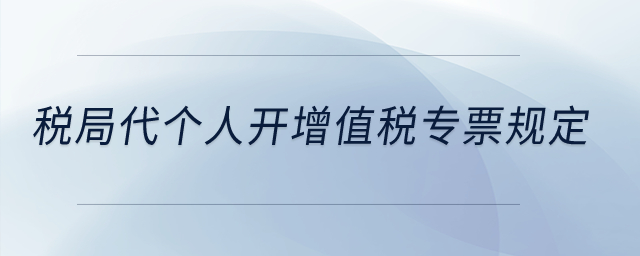 税局代个人开增值税专票规定